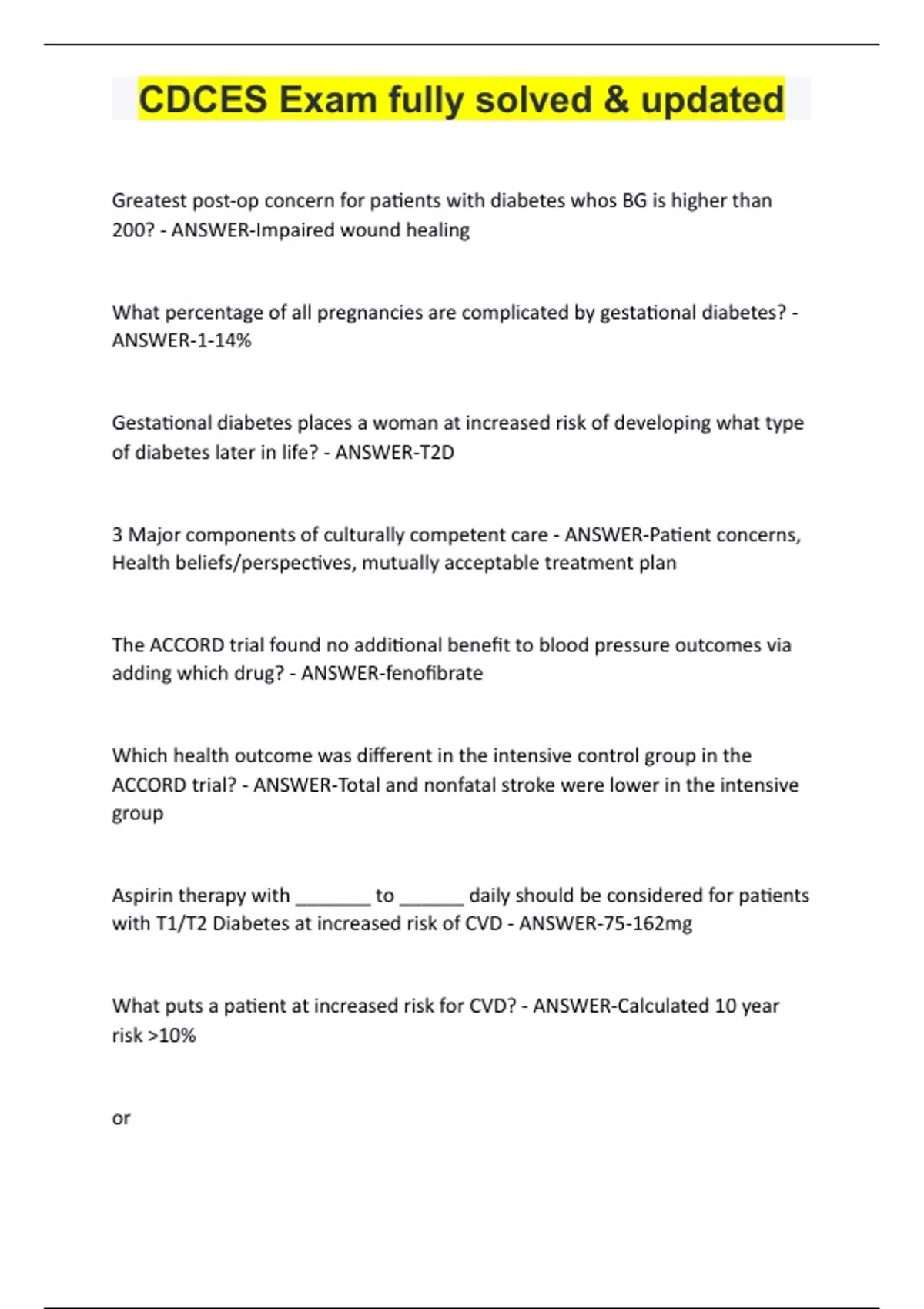 CDCES Exam fully solved & updated

Greatest post-op concern for patients with diabetes whos BG is higher than 200? - ANSWER-Impaired wound healing

What percentage of all pregnancies are complicated by gestational diabetes? - ANSWER-1-14%

Gestational diabetes places a woman at increased risk of developing what type of diabetes later in life? - ANSWER-T2D

3 Major components of culturally competent care - ANSWER-Patient concerns, Health beliefs/perspectives, mutually acceptable treatment plan

The ACCORD trial found no additional benefit to blood pressure outcomes via adding which drug? - ANSWER-fenofibrate

Which health outcome was different in the intensive control group in the ACCORD trial? - ANSWER-Total and nonfatal stroke were lower in the intensive group

Aspirin therapy with ________ to ______ daily should be considered for patients with T1/T2 Diabetes at increased risk of CVD - ANSWER-75-162mg

What puts a patient at increased risk for CVD? - ANSWER-Calculated 10 year risk >10%

or